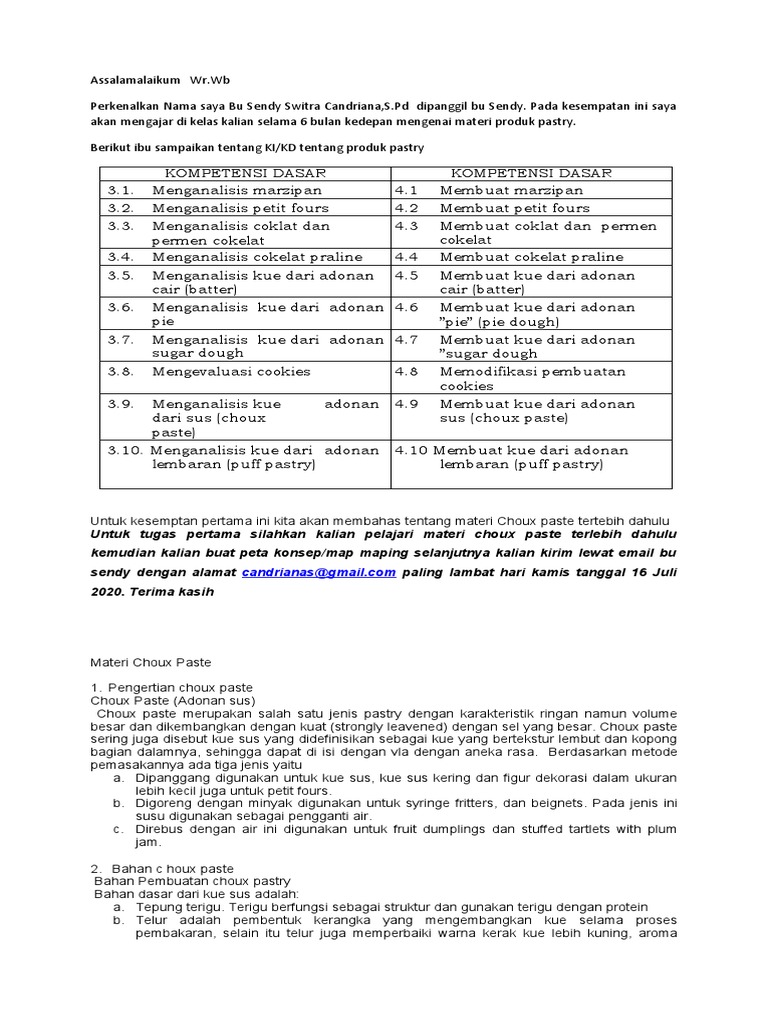 Assalamalaikum Wr.Wb

Perkenalkan Nama saya Bu Sendy Switra Candriana,S.Pd dipanggil bu Sendy. Pada kesempatan ini saya akan mengajar di kelas kalian selama 6 bulan kedepan mengenai materi produk pastry.

Berikut ibu sampaikan tentang KI/KD tentang produk pastry

| KOMPETENSI DASAR | KOMPETENSI DASAR |
|---|---|
| 3.1. Menganalisis marzipan | 4.1 Membuat marzipan |
| 3.2. Menganalisis petit fours | 4.2 Membuat petit fours |
| 3.3. Menganalisis coklat dan permen cokelat | 4.3 Membuat coklat dan permen cokelat |
| 3.4. Menganalisis cokelat praline | 4.4 Membuat cokelat praline |
| 3.5. Menganalisis kue dari adonan cair (batter) | 4.5 Membuat kue dari adonan cair (batter) |
| 3.6. Menganalisis kue dari adonan pie | 4.6 Membuat kue dari adonan "pie" (pie dough) |
| 3.7. Menganalisis kue dari adonan sugar dough | 4.7 Membuat kue dari adonan "sugar dough |
| 3.8. Mengevaluasi cookies | 4.8 Memodifikasi pembuatan cookies |
| 3.9. Menganalisis kue adonan dari sus (choux paste) | 4.9 Membuat kue dari adonan sus (choux paste) |
| 3.10. Menganalisis kue dari adonan lembaran (puff pastry) | 4.10 Membuat kue dari adonan lembaran (puff pastry) |

Untuk kesemptan pertama ini kita akan membahas tentang materi Choux paste tertebih dahulu
Untuk tugas pertama silahkan kalian pelajari materi choux paste terlebih dahulu kemudian kalian buat peta konsep/map maping selanjutnya kalian kirim lewat email bu sendy dengan alamat candrianas@gmail.com paling lambat hari kamis tanggal 16 Juli 2020. Terima kasih

Materi Choux Paste

1. Pengertian choux paste
Choux Paste (Adonan sus)
Choux paste merupakan salah satu jenis pastry dengan karakteristik ringan namun volume besar dan dikembangkan dengan kuat (strongly leavened) dengan sel yang besar. Choux paste sering juga disebut kue sus yang didefinisikan sebagai kue yang bertekstur lembut dan kopong bagian dalamnya, sehingga dapat di isi dengan vla dengan aneka rasa. Berdasarkan metode pemasakannya ada tiga jenis yaitu
a. Dipanggang digunakan untuk kue sus, kue sus kering dan figur dekorasi dalam ukuran lebih kecil juga untuk petit fours.
b. Digoreng dengan minyak digunakan untuk syringe fritters, dan beignets. Pada jenis ini susu digunakan sebagai pengganti air.
c. Direbus dengan air ini digunakan untuk fruit dumplings dan stuffed tartlets with plum jam.

2. Bahan c houx paste
Bahan Pembuatan choux pastry
Bahan dasar dari kue sus adalah:
a. Tepung terigu. Terigu berfungsi sebagai struktur dan gunakan terigu dengan protein
b. Telur adalah pembentuk kerangka yang mengembangkan kue selama proses pembakaran, selain itu telur juga memperbaiki warna kerak kue lebih kuning, aroma